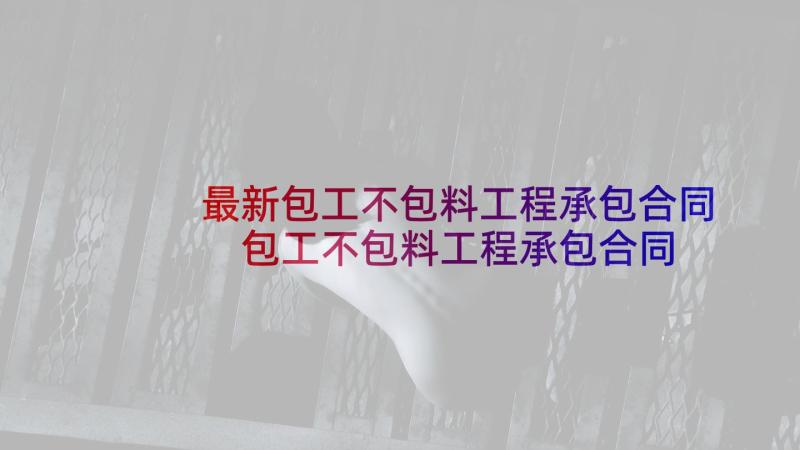 最新包工不包料工程承包合同
包工不包料工程承包合同